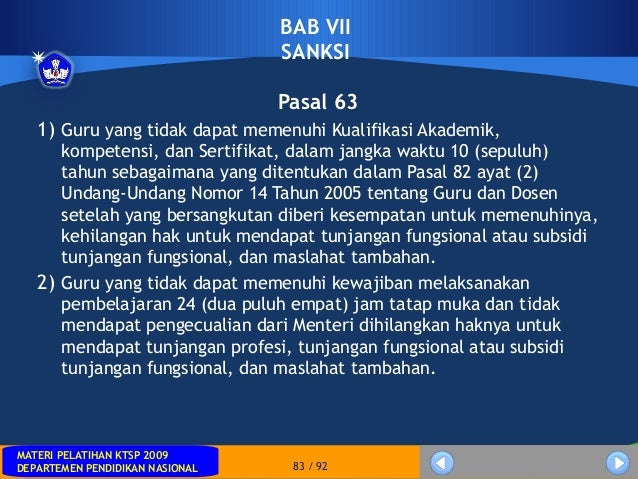 BAB VII
SANKSI

Pasal 63

1) Guru yang tidak dapat memenuhi Kualifikasi Akademik, kompetensi, dan Sertifikat, dalam jangka waktu 10 (sepuluh) tahun sebagaimana yang ditentukan dalam Pasal 82 ayat (2) Undang-Undang Nomor 14 Tahun 2005 tentang Guru dan Dosen setelah yang bersangkutan diberi kesempatan untuk memenuhinya, kehilangan hak untuk mendapat tunjangan fungsional atau subsidi tunjangan fungsional, dan maslahat tambahan.

2) Guru yang tidak dapat memenuhi kewajiban melaksanakan pembelajaran 24 (dua puluh empat) jam tatap muka dan tidak mendapat pengecualian dari Menteri dihilangkan haknya untuk mendapat tunjangan profesi, tunjangan fungsional atau subsidi tunjangan fungsional, dan maslahat tambahan.

MATERI PELATIHAN KTSP 2009
DEPARTEMEN PENDIDIKAN NASIONAL

83 / 92